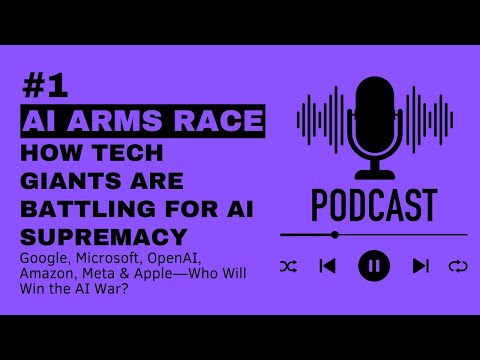 #1
AI ARMS RACE
HOW TECH GIANTS ARE BATTLING FOR AI SUPREMACY
Google, Microsoft, OpenAI, Amazon, Meta & Apple—Who Will Win the AI War?

PODCAST